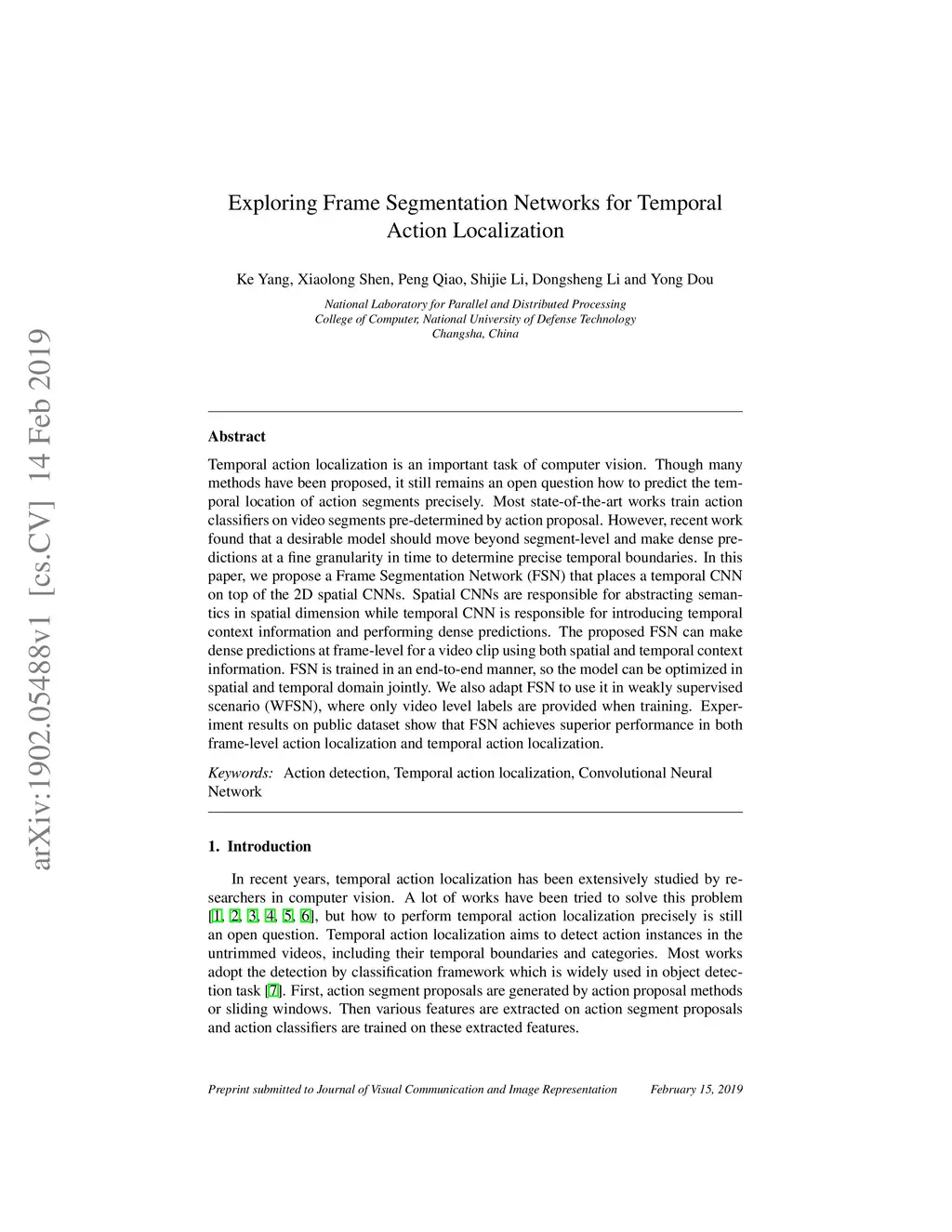 arXiv:1902.05488v1 [cs.CV] 14 Feb 2019

Exploring Frame Segmentation Networks for Temporal Action Localization

Ke Yang, Xiaolong Shen, Peng Qiao, Shijie Li, Dongsheng Li and Yong Dou

National Laboratory for Parallel and Distributed Processing
College of Computer, National University of Defense Technology
Changsha, China

Abstract

Temporal action localization is an important task of computer vision. Though many methods have been proposed, it still remains an open question how to predict the temporal location of action segments precisely. Most state-of-the-art works train action classifiers on video segments pre-determined by action proposal. However, recent work found that a desirable model should move beyond segment-level and make dense predictions at a fine granularity in time to determine precise temporal boundaries. In this paper, we propose a Frame Segmentation Network (FSN) that places a temporal CNN on top of the 2D spatial CNNs. Spatial CNNs are responsible for abstracting semantics in spatial dimension while temporal CNN is responsible for introducing temporal context information and performing dense predictions. The proposed FSN can make dense predictions at frame-level for a video clip using both spatial and temporal context information. FSN is trained in an end-to-end manner, so the model can be optimized in spatial and temporal domain jointly. We also adapt FSN to use it in weakly supervised scenario (WFSN), where only video level labels are provided when training. Experiment results on public dataset show that FSN achieves superior performance in both frame-level action localization and temporal action localization.

Keywords: Action detection, Temporal action localization, Convolutional Neural Network

1. Introduction

In recent years, temporal action localization has been extensively studied by researchers in computer vision. A lot of works have been tried to solve this problem [1, 2, 3, 4, 5, 6], but how to perform temporal action localization precisely is still an open question. Temporal action localization aims to detect action instances in the untrimmed videos, including their temporal boundaries and categories. Most works adopt the detection by classification framework which is widely used in object detection task [7]. First, action segment proposals are generated by action proposal methods or sliding windows. Then various features are extracted on action segment proposals and action classifiers are trained on these extracted features.

Preprint submitted to Journal of Visual Communication and Image Representation February 15, 2019